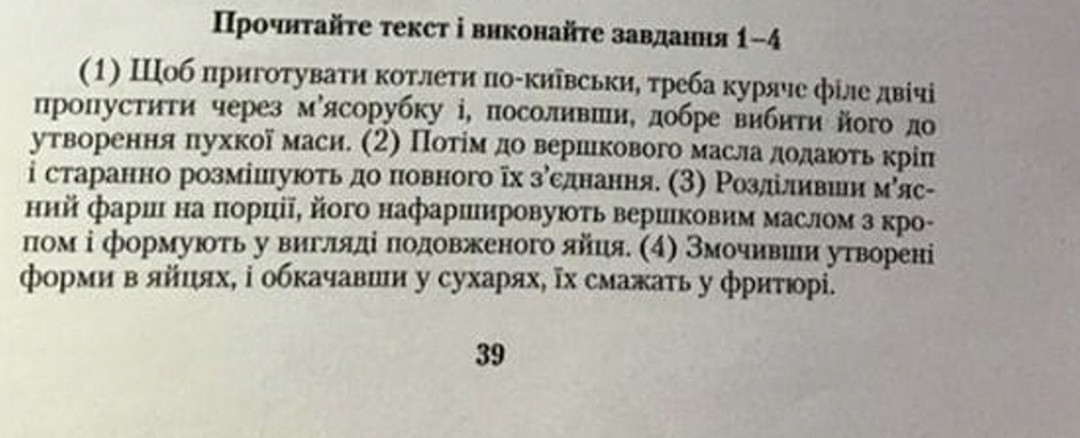 Прочитайте текст і виконайте завдання 1–4

(1) Щоб приготувати котлети по-київськи, треба куряче філе двічі пропустити через м'ясорубку і, посоливши, добре вибити його до утворення пухкої маси. (2) Потім до вершкового масла додають кріп і старанно розмішують до повного їх з'єднання. (3) Розділивши м'ясний фарш на порції, його нафаршировують вершковим маслом з кропом і формують у вигляді подовженого яйця. (4) Змочивши утворені форми в яйцях, і обкачавши у сухарях, їх смажать у фритюрі.

39